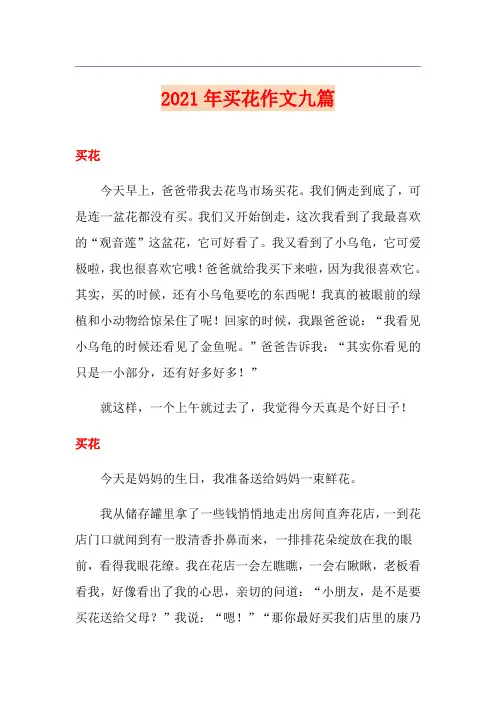 2021年买花作文九篇

买花

今天早上，爸爸带我去花鸟市场买花。我们俩走到底了，可是连一盆花都没有买。我们又开始倒走，这次我看到了我最喜欢的“观音莲”这盆花，它可好看了。我又看到了小乌龟，它可爱极啦，我也很喜欢它哦！爸爸就给我买下来啦，因为我很喜欢它。其实，买的时候，还有小乌龟要吃的东西呢！我真的被眼前的绿植和小动物给惊呆住了呢！回家的时候，我跟爸爸说：“我看见小乌龟的时候还看见了金鱼呢。”爸爸告诉我：“其实你看见的只是一小部分，还有好多好多！”

就这样，一个上午就过去了，我觉得今天真是个好日子！

买花

今天是妈妈的生日，我准备送给妈妈一束鲜花。

我从储存罐里拿了一些钱悄悄地走出房间直奔花店，一到花店门口就闻到有一股清香扑鼻而来，一排排花朵绽放在我的眼前，看得我眼花缭。我在花店一会左瞧瞧，一会右瞅瞅，老板看看我，好像看出了我的心思，亲切的问道：“小朋友，是不是要买花送给父母？”我说：“嗯！”“那你最好买我们店里的康乃